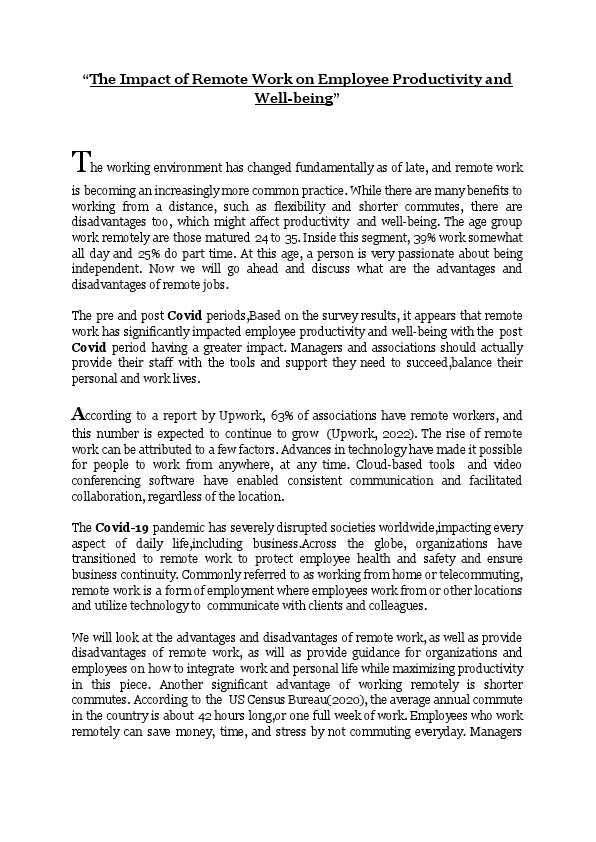 "The Impact of Remote Work on Employee Productivity and Well-being"

The working environment has changed fundamentally as of late, and remote work is becoming an increasingly more common practice. While there are many benefits to working from a distance, such as flexibility and shorter commutes, there are disadvantages too, which might affect productivity and well-being. The age group work remotely are those matured 24 to 35. Inside this segment, 39% work somewhat all day and 25% do part time. At this age, a person is very passionate about being independent. Now we will go ahead and discuss what are the advantages and disadvantages of remote jobs.

The pre and post Covid periods,Based on the survey results, it appears that remote work has significantly impacted employee productivity and well-being with the post Covid period having a greater impact. Managers and associations should actually provide their staff with the tools and support they need to succeed,balance their personal and work lives.

According to a report by Upwork, 63% of associations have remote workers, and this number is expected to continue to grow (Upwork, 2022). The rise of remote work can be attributed to a few factors. Advances in technology have made it possible for people to work from anywhere, at any time. Cloud-based tools and video conferencing software have enabled consistent communication and facilitated collaboration, regardless of the location.

The Covid-19 pandemic has severely disrupted societies worldwide,impacting every aspect of daily life,including business.Across the globe, organizations have transitioned to remote work to protect employee health and safety and ensure business continuity. Commonly referred to as working from home or telecommuting, remote work is a form of employment where employees work from or other locations and utilize technology to communicate with clients and colleagues.

We will look at the advantages and disadvantages of remote work, as well as provide disadvantages of remote work, as will as provide guidance for organizations and employees on how to integrate work and personal life while maximizing productivity in this piece. Another significant advantage of working remotely is shorter commutes. According to the US Census Bureau(2020), the average annual commute in the country is about 42 hours long,or one full week of work. Employees who work remotely can save money, time, and stress by not commuting everyday. Managers